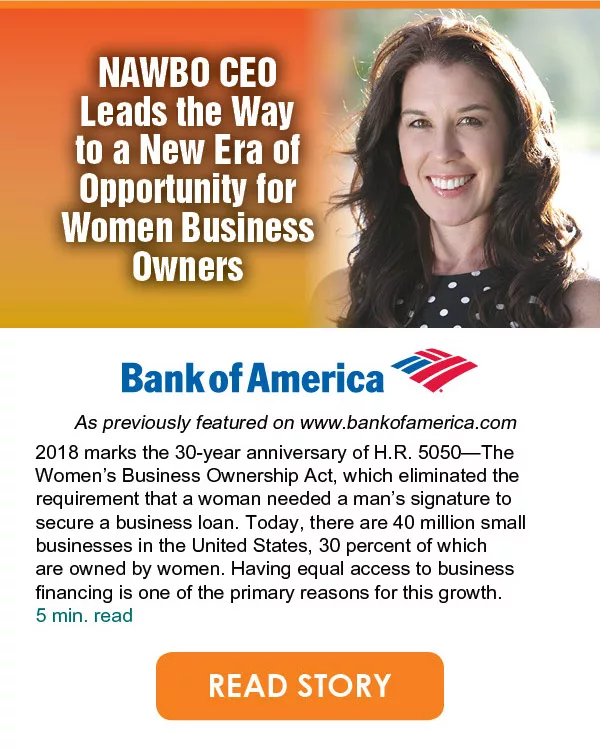 NAWBO CEO Leads the Way to a New Era of Opportunity for Women Business Owners

Bank of America

As previously featured on www.bankofamerica.com

2018 marks the 30-year anniversary of H.R. 5050—The Women's Business Ownership Act, which eliminated the requirement that a woman needed a man's signature to secure a business loan. Today, there are 40 million small businesses in the United States, 30 percent of which are owned by women. Having equal access to business financing is one of the primary reasons for this growth.
5 min. read

READ STORY